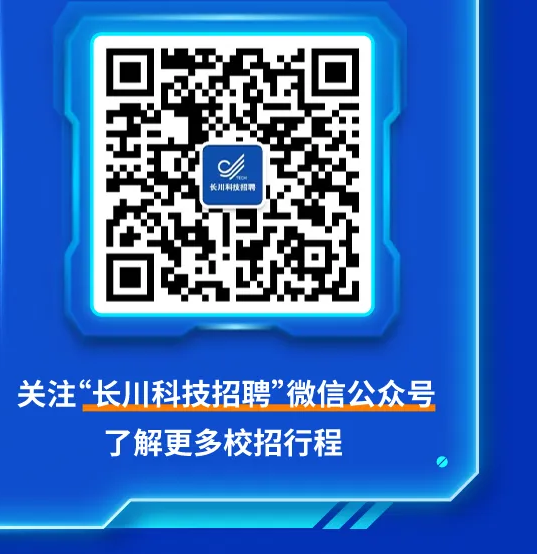 TECH
长川科技招聘

关注“长川科技招聘”微信公众号
了解更多校招行程